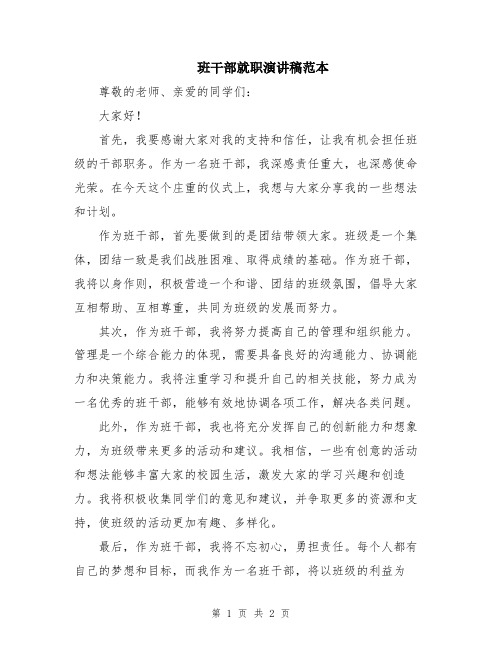 班干部就职演讲稿范本

尊敬的老师、亲爱的同学们：

大家好！

首先，我要感谢大家对我的支持和信任，让我有机会担任班级的干部职务。作为一名班干部，我深感责任重大，也深感使命光荣。在今天这个庄重的仪式上，我想与大家分享我的一些想法和计划。

作为班干部，首先要做到的是团结带领大家。班级是一个集体，团结一致是我们战胜困难、取得成绩的基础。作为班干部，我将以身作则，积极营造一个和谐、团结的班级氛围，倡导大家互相帮助、互相尊重，共同为班级的发展而努力。

其次，作为班干部，我将努力提高自己的管理和组织能力。管理是一个综合能力的体现，需要具备良好的沟通能力、协调能力和决策能力。我将注重学习和提升自己的相关技能，努力成为一名优秀的班干部，能够有效地协调各项工作，解决各类问题。

此外，作为班干部，我也将充分发挥自己的创新能力和想象力，为班级带来更多的活动和建议。我相信，一些有创意的活动和想法能够丰富大家的校园生活，激发大家的学习兴趣和创造力。我将积极收集同学们的意见和建议，并争取更多的资源和支持，使班级的活动更加有趣、多样化。

最后，作为班干部，我将不忘初心，勇担责任。每个人都有自己的梦想和目标，而我作为一名班干部，将以班级的利益为

第 1 页 共 2 页